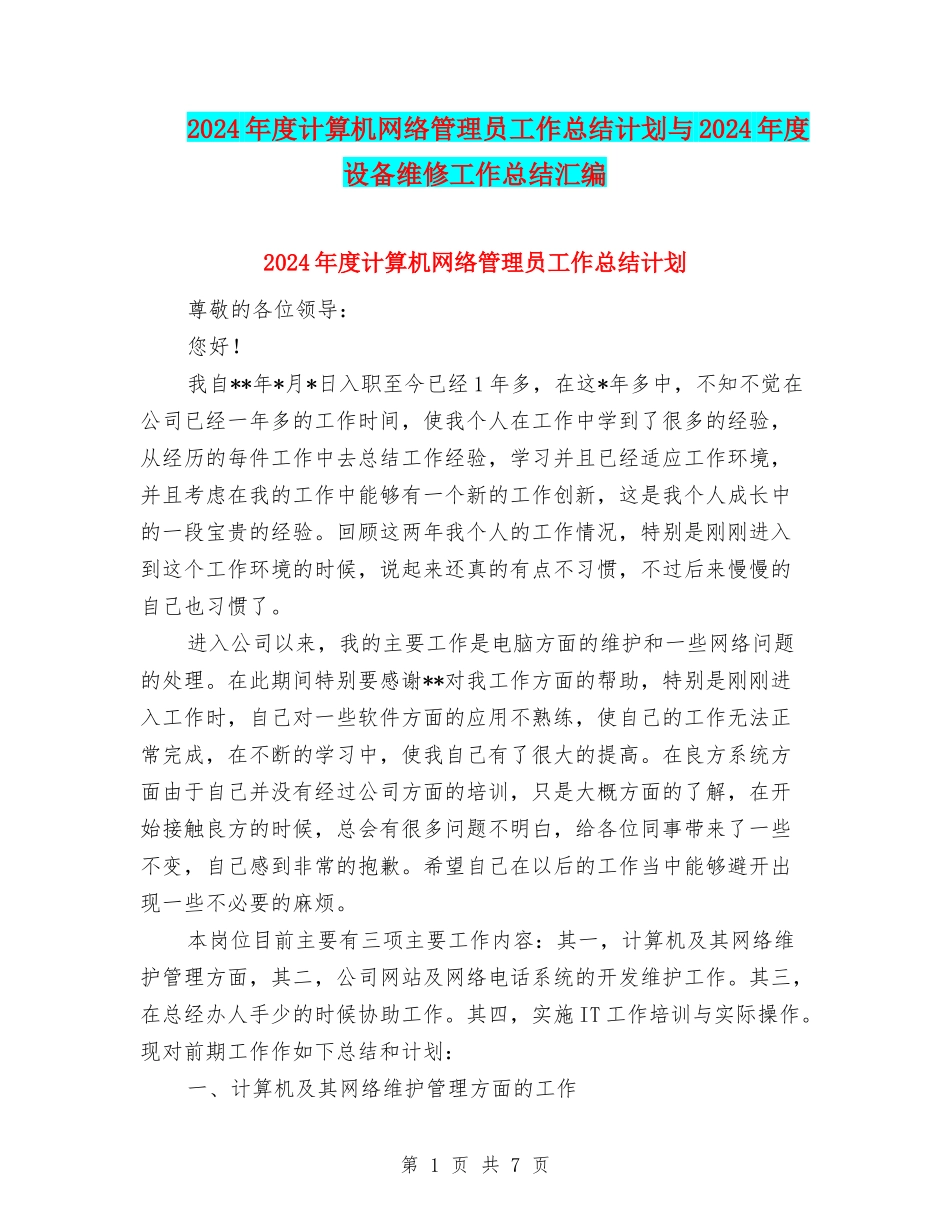 2024年度计算机网络管理员工作总结计划与2024年度设备维修工作总结汇编

2024年度计算机网络管理员工作总结计划

尊敬的各位领导：

您好！

我自**年*月*日入职至今已经1年多，在这*年多中，不知不觉在公司已经一年多的工作时间，使我个人在工作中学到了很多的经验，从经历的每件工作中去总结工作经验，学习并且已经适应工作环境，并且考虑在我的工作中能够有一个新的工作创新，这是我个人成长中的一段宝贵的经验。回顾这两年我个人的工作情况，特别是刚刚进入到这个工作环境的时候，说起来还真的有点不习惯，不过后来慢慢的自己也习惯了。

进入公司以来，我的主要工作是电脑方面的维护和一些网络问题的处理。在此期间特别要感谢**对我工作方面的帮助，特别是刚刚进入工作时，自己对一些软件方面的应用不熟练，使自己的工作无法正常完成，在不断的学习中，使我自己有了很大的提高。在良方系统方面由于自己并没有经过公司方面的培训，只是大概方面的了解，在开始接触良方的时候，总会有很多问题不明白，给各位同事带来了一些不变，自己感到非常的抱歉。希望自己在以后的工作当中能够避开出现一些不必要的麻烦。

本岗位目前主要有三项主要工作内容：其一，计算机及其网络维护管理方面，其二，公司网站及网络电话系统的开发维护工作。其三，在总经办人手少的时候协助工作。其四，实施IT工作培训与实际操作。现对前期工作作如下总结和计划：

一、计算机及其网络维护管理方面的工作

第 1 页 共 7 页